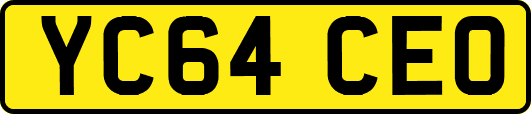 YC64 CEO